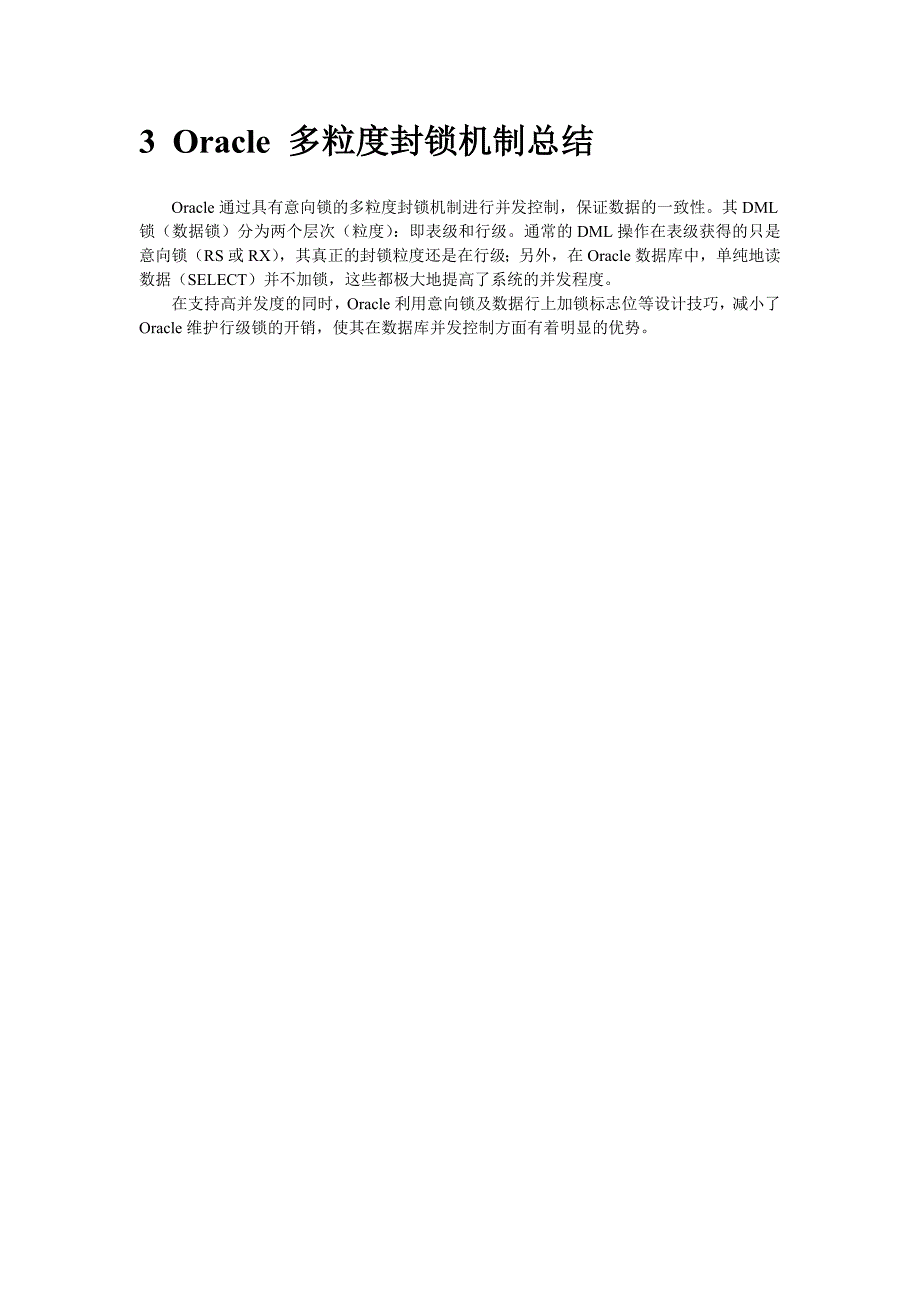 3 Oracle 多粒度封锁机制总结

Oracle 通过具有意向锁的多粒度封锁机制进行并发控制，保证数据的一致性。其 DML 锁（数据锁）分为两个层次（粒度）：即表级和行级。通常的 DML 操作在表级获得的只是意向锁（RS 或 RX），其真正的封锁粒度还是在行级；另外，在 Oracle 数据库中，单纯地读数据（SELECT）并不加锁，这些都极大地提高了系统的并发程度。

在支持高并发度的同时，Oracle 利用意向锁及数据行上加锁标志位等设计技巧，减小了 Oracle 维护行级锁的开销，使其在数据库并发控制方面有着明显的优势。